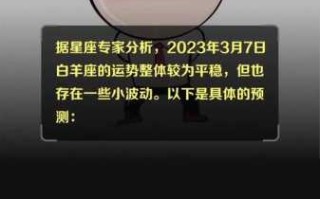 据星座专家分析，2023年3月7日白羊座的运势整体较为平稳，但也存在一些小波动。以下是具体的预测：